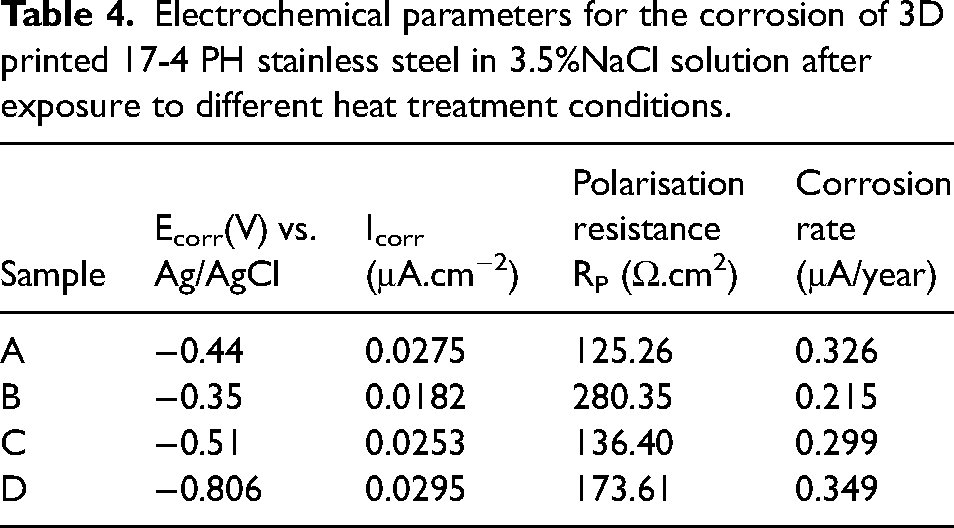 Table 4. Electrochemical parameters for the corrosion of 3D printed 17-4 PH stainless steel in 3.5%NaCl solution after exposure to different heat treatment conditions.

| Sample | $E_{corr}$(V) vs. Ag/AgCl | $I_{corr}$ ($\mu A.cm^{-2}$) | Polarisation resistance $R_P$ ($\Omega.cm^2$) | Corrosion rate (μA/year) |
|---|---|---|---|---|
| A | −0.44 | 0.0275 | 125.26 | 0.326 |
| B | −0.35 | 0.0182 | 280.35 | 0.215 |
| C | −0.51 | 0.0253 | 136.40 | 0.299 |
| D | −0.806 | 0.0295 | 173.61 | 0.349 |